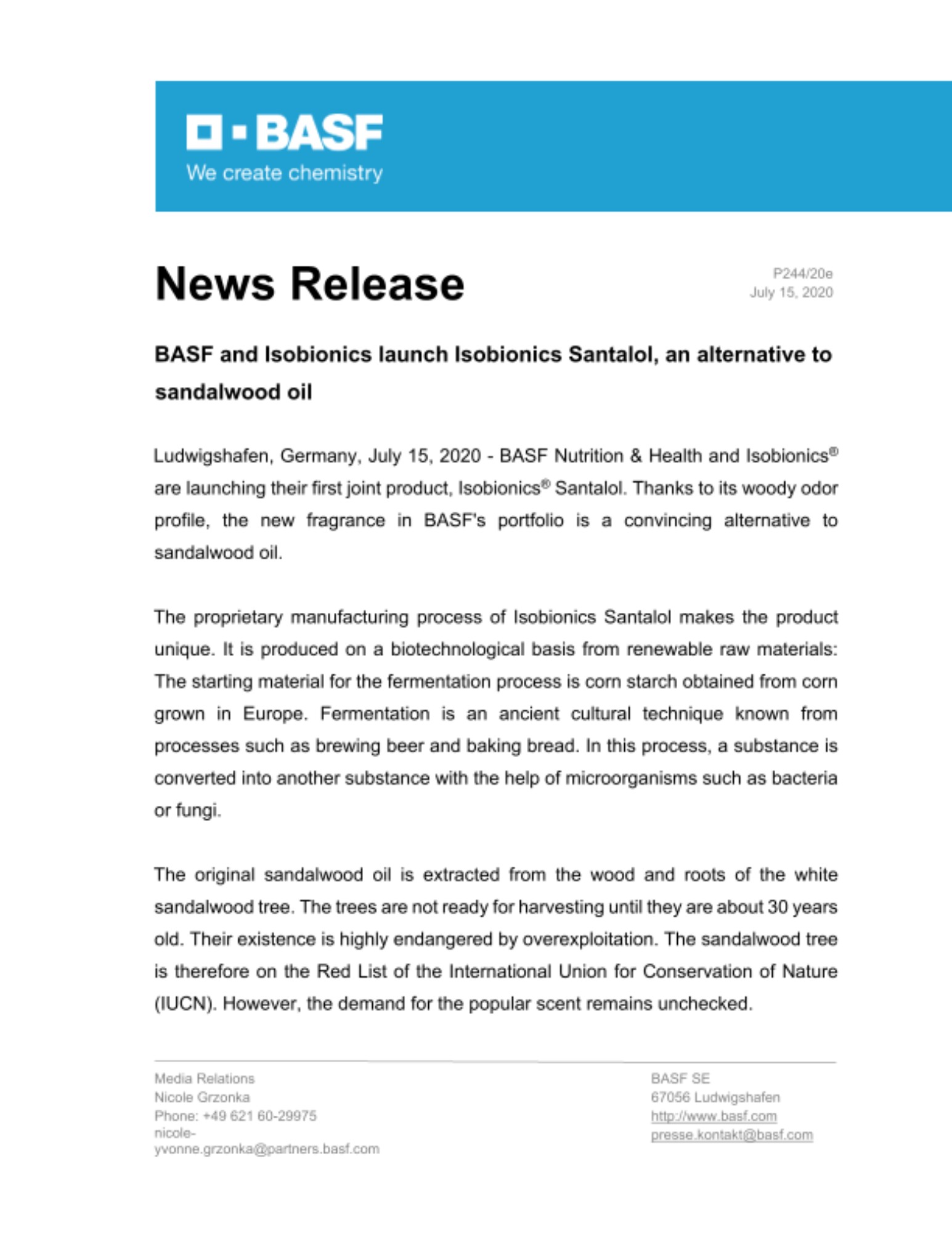 BASF
We create chemistry

News Release

P244/20e
July 15, 2020

BASF and Isobionics launch Isobionics Santalol, an alternative to sandalwood oil

Ludwigshafen, Germany, July 15, 2020 - BASF Nutrition & Health and Isobionics® are launching their first joint product, Isobionics® Santalol. Thanks to its woody odor profile, the new fragrance in BASF's portfolio is a convincing alternative to sandalwood oil.

The proprietary manufacturing process of Isobionics Santalol makes the product unique. It is produced on a biotechnological basis from renewable raw materials: The starting material for the fermentation process is corn starch obtained from corn grown in Europe. Fermentation is an ancient cultural technique known from processes such as brewing beer and baking bread. In this process, a substance is converted into another substance with the help of microorganisms such as bacteria or fungi.

The original sandalwood oil is extracted from the wood and roots of the white sandalwood tree. The trees are not ready for harvesting until they are about 30 years old. Their existence is highly endangered by overexploitation. The sandalwood tree is therefore on the Red List of the International Union for Conservation of Nature (IUCN). However, the demand for the popular scent remains unchecked.

Media Relations
Nicole Grzonka
Phone: +49 621 60-29975
nicole-yvonne.grzonka@partners.basf.com

BASF SE
67056 Ludwigshafen
http://www.basf.com
presse.kontakt@basf.com